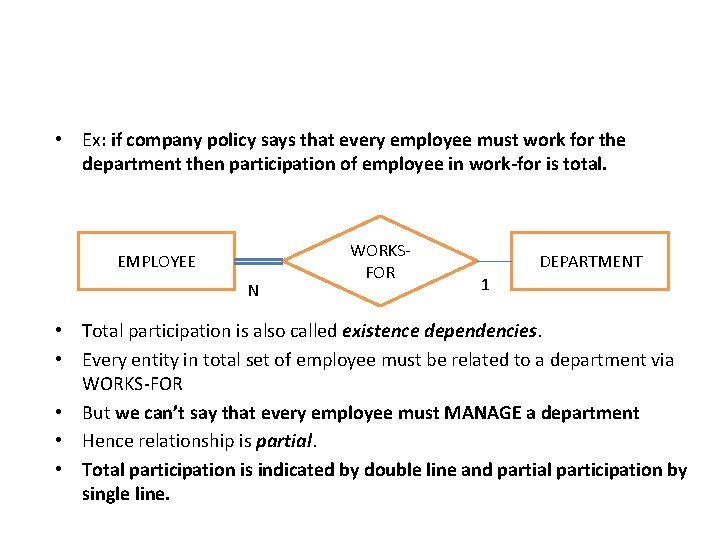 • Ex: if company policy says that every employee must work for the department then participation of employee in work-for is total.

EMPLOYEE

N

WORKS-FOR

1

DEPARTMENT

• Total participation is also called existence dependencies.

• Every entity in total set of employee must be related to a department via WORKS-FOR

• But we can't say that every employee must MANAGE a department

• Hence relationship is partial.

• Total participation is indicated by double line and partial participation by single line.